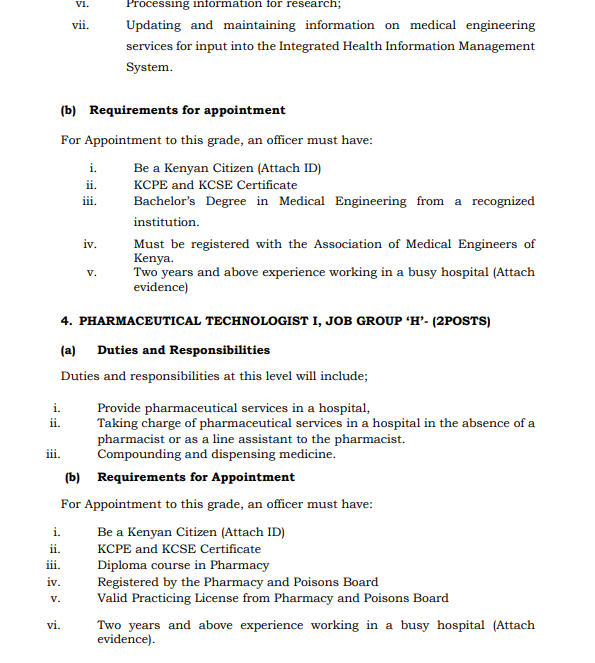 vi. Processing information for research;

vii. Updating and maintaining information on medical engineering services for input into the Integrated Health Information Management System.

(b) Requirements for appointment

For Appointment to this grade, an officer must have:

i. Be a Kenyan Citizen (Attach ID)
ii. KCPE and KCSE Certificate
iii. Bachelor's Degree in Medical Engineering from a recognized institution.
iv. Must be registered with the Association of Medical Engineers of Kenya.
v. Two years and above experience working in a busy hospital (Attach evidence)

4. PHARMACEUTICAL TECHNOLOGIST I, JOB GROUP 'H'- (2POSTS)

(a) Duties and Responsibilities

Duties and responsibilities at this level will include;

i. Provide pharmaceutical services in a hospital,
ii. Taking charge of pharmaceutical services in a hospital in the absence of a pharmacist or as a line assistant to the pharmacist.
iii. Compounding and dispensing medicine.

(b) Requirements for Appointment

For Appointment to this grade, an officer must have:

i. Be a Kenyan Citizen (Attach ID)
ii. KCPE and KCSE Certificate
iii. Diploma course in Pharmacy
iv. Registered by the Pharmacy and Poisons Board
v. Valid Practicing License from Pharmacy and Poisons Board

vi. Two years and above experience working in a busy hospital (Attach evidence).